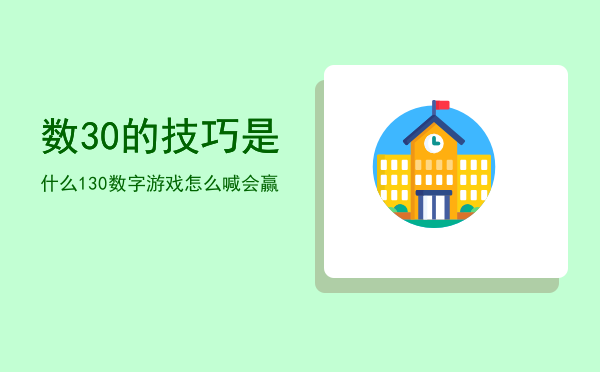 数30的技巧是

什么130数字游戏怎么喊会赢